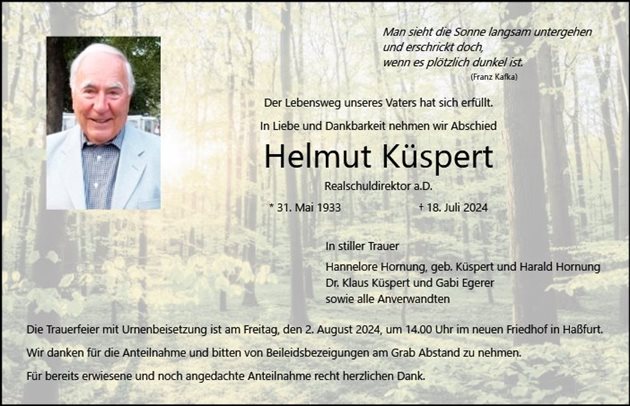 Man sieht die Sonne langsam untergehen
und erschrickt doch,
wenn es plötzlich dunkel ist.
(Franz Kafka)

Der Lebensweg unseres Vaters hat sich erfüllt.

In Liebe und Dankbarkeit nehmen wir Abschied

Helmut Küspert

Realschuldirektor a.D.

* 31. Mai 1933 † 18. Juli 2024

In stiller Trauer

Hannelore Hornung, geb. Küspert und Harald Hornung
Dr. Klaus Küspert und Gabi Egerer
sowie alle Anverwandten

Die Trauerfeier mit Urnenbeisetzung ist am Freitag, den 2. August 2024, um 14.00 Uhr im neuen Friedhof in Haßfurt.

Wir danken für die Anteilnahme und bitten von Beileidsbezeigungen am Grab Abstand zu nehmen.

Für bereits erwiesene und noch angedachte Anteilnahme recht herzlichen Dank.